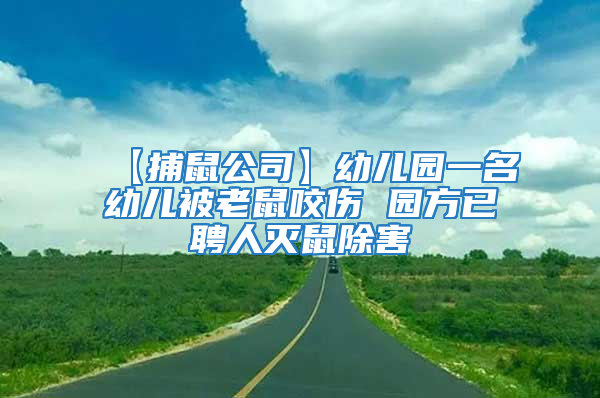 【捕鼠公司】幼儿园一名幼儿被老鼠咬伤 园方已聘人灭鼠除害